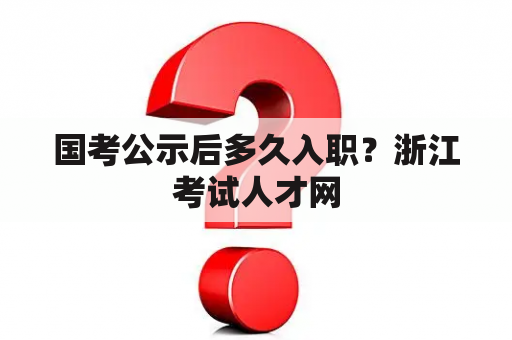 国考公示后多久入职？浙江考试人才网